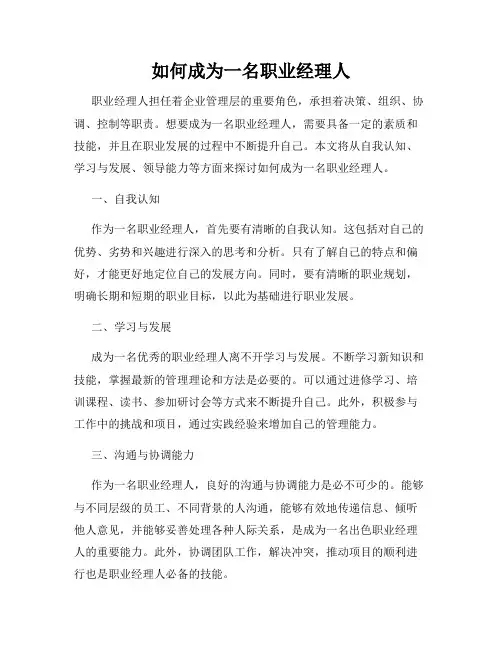 如何成为一名职业经理人

职业经理人担任着企业管理层的重要角色，承担着决策、组织、协调、控制等职责。想要成为一名职业经理人，需要具备一定的素质和技能，并且在职业发展的过程中不断提升自己。本文将从自我认知、学习与发展、领导能力等方面来探讨如何成为一名职业经理人。

一、自我认知

作为一名职业经理人，首先要有清晰的自我认知。这包括对自己的优势、劣势和兴趣进行深入的思考和分析。只有了解自己的特点和偏好，才能更好地定位自己的发展方向。同时，要有清晰的职业规划，明确长期和短期的职业目标，以此为基础进行职业发展。

二、学习与发展

成为一名优秀的职业经理人离不开学习与发展。不断学习新知识和技能，掌握最新的管理理论和方法是必要的。可以通过进修学习、培训课程、读书、参加研讨会等方式来不断提升自己。此外，积极参与工作中的挑战和项目，通过实践经验来增加自己的管理能力。

三、沟通与协调能力

作为一名职业经理人，良好的沟通与协调能力是必不可少的。能够与不同层级的员工、不同背景的人沟通，能够有效地传递信息、倾听他人意见，并能够妥善处理各种人际关系，是成为一名出色职业经理人的重要能力。此外，协调团队工作，解决冲突，推动项目的顺利进行也是职业经理人必备的技能。